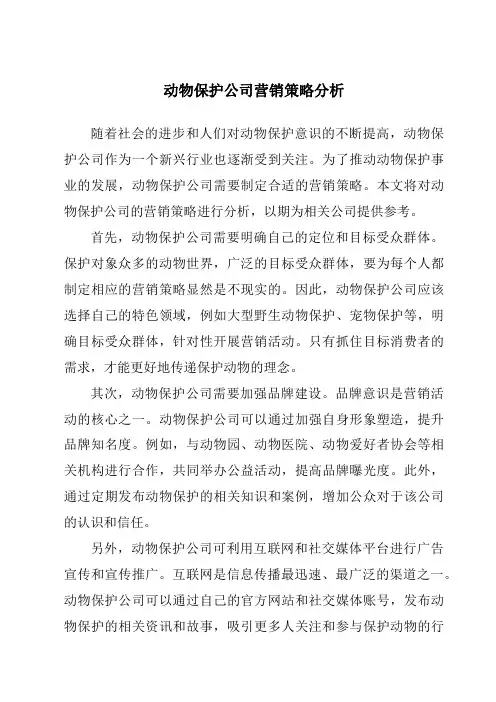 动物保护公司营销策略分析

随着社会的进步和人们对动物保护意识的不断提高，动物保护公司作为一个新兴行业也逐渐受到关注。为了推动动物保护事业的发展，动物保护公司需要制定合适的营销策略。本文将对动物保护公司的营销策略进行分析，以期为相关公司提供参考。

首先，动物保护公司需要明确自己的定位和目标受众群体。保护对象众多的动物世界，广泛的目标受众群体，要为每个人都制定相应的营销策略显然是不现实的。因此，动物保护公司应该选择自己的特色领域，例如大型野生动物保护、宠物保护等，明确目标受众群体，针对性开展营销活动。只有抓住目标消费者的需求，才能更好地传递保护动物的理念。

其次，动物保护公司需要加强品牌建设。品牌意识是营销活动的核心之一。动物保护公司可以通过加强自身形象塑造，提升品牌知名度。例如，与动物园、动物医院、动物爱好者协会等相关机构进行合作，共同举办公益活动，提高品牌曝光度。此外，通过定期发布动物保护的相关知识和案例，增加公众对于该公司的认识和信任。

另外，动物保护公司可利用互联网和社交媒体平台进行广告宣传和宣传推广。互联网是信息传播最迅速、最广泛的渠道之一。动物保护公司可以通过自己的官方网站和社交媒体账号，发布动物保护的相关资讯和故事，吸引更多人关注和参与保护动物的行